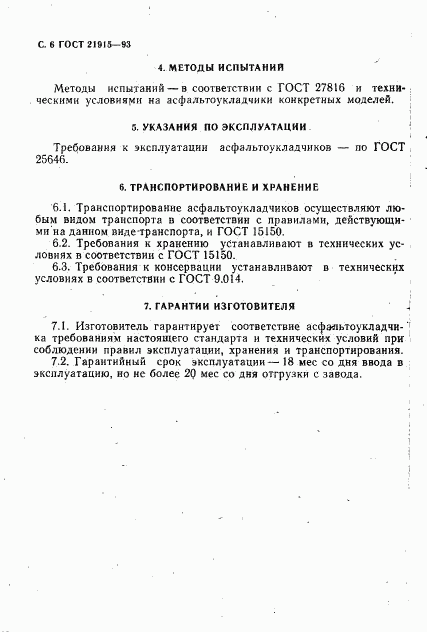 С. 6 ГОСТ 21915—93

4. МЕТОДЫ ИСПЫТАНИЙ

Методы испытаний — в соответствии с ГОСТ 27816 и техническими условиями на асфальтоукладчики конкретных моделей.

5. УКАЗАНИЯ ПО ЭКСПЛУАТАЦИИ

Требования к эксплуатации асфальтоукладчиков — по ГОСТ 25646.

6. ТРАНСПОРТИРОВАНИЕ И ХРАНЕНИЕ

6.1. Транспортирование асфальтоукладчиков осуществляют любым видом транспорта в соответствии с правилами, действующими на данном виде транспорта, и ГОСТ 15150.

6.2. Требования к хранению устанавливают в технических условиях в соответствии с ГОСТ 15150.

6.3. Требования к консервации устанавливают в технических условиях в соответствии с ГОСТ 9.014.

7. ГАРАНТИИ ИЗГОТОВИТЕЛЯ

7.1. Изготовитель гарантирует соответствие асфальтоукладчика требованиям настоящего стандарта и технических условий при соблюдении правил эксплуатации, хранения и транспортирования.

7.2. Гарантийный срок эксплуатации — 18 мес со дня ввода в эксплуатацию, но не более 20 мес со дня отгрузки с завода.